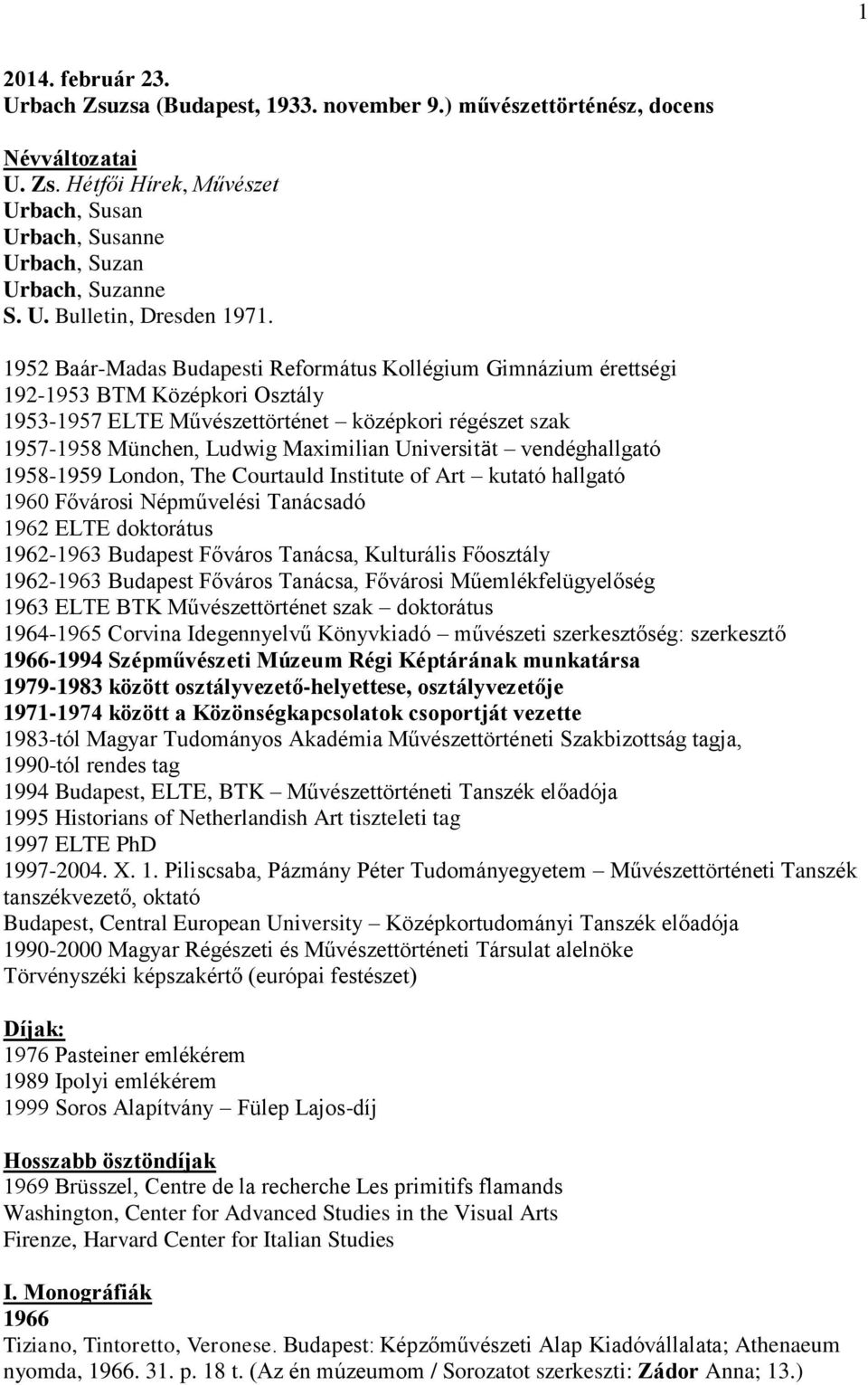 1

2014. február 23.
Urbach Zsuzsa (Budapest, 1933. november 9.) művészettörténész, docens

Névváltozatai
U. Zs. Hétfői Hírek, Művészet
Urbach, Susan
Urbach, Susanne
Urbach, Suzan
Urbach, Suzanne
S. U. Bulletin, Dresden 1971.

1952 Baár-Madas Budapesti Református Kollégium Gimnázium érettségi
192-1953 BTM Középkori Osztály
1953-1957 ELTE Művészettörténet – középkori régészet szak
1957-1958 München, Ludwig Maximilian Universität – vendéghallgató
1958-1959 London, The Courtauld Institute of Art – kutató hallgató
1960 Fővárosi Népművelési Tanácsadó
1962 ELTE doktorátus
1962-1963 Budapest Főváros Tanácsa, Kulturális Főosztály
1962-1963 Budapest Főváros Tanácsa, Fővárosi Műemlékfelügyelőség
1963 ELTE BTK Művészettörténet szak – doktorátus
1964-1965 Corvina Idegennyelvű Könyvkiadó – művészeti szerkesztőség: szerkesztő
1966-1994 Szépművészeti Múzeum Régi Képtárának munkatársa
1979-1983 között osztályvezető-helyettese, osztályvezetője
1971-1974 között a Közönségkapcsolatok csoportját vezette
1983-tól Magyar Tudományos Akadémia Művészettörténeti Szakbizottság tagja, 1990-tól rendes tag
1994 Budapest, ELTE, BTK – Művészettörténeti Tanszék előadója
1995 Historians of Netherlandish Art tiszteleti tag
1997 ELTE PhD
1997-2004. X. 1. Piliscsaba, Pázmány Péter Tudományegyetem – Művészettörténeti Tanszék tanszékvezető, oktató
Budapest, Central European University – Középkortudományi Tanszék előadója
1990-2000 Magyar Régészeti és Művészettörténeti Társulat alelnöke
Törvényszéki képszakértő (európai festészet)

Díjak:
1976 Pasteiner emlékérem
1989 Ipolyi emlékérem
1999 Soros Alapítvány – Fülep Lajos-díj

Hosszabb ösztöndíjak
1969 Brüsszel, Centre de la recherche Les primitifs flamands
Washington, Center for Advanced Studies in the Visual Arts
Firenze, Harvard Center for Italian Studies

I. Monográfiák
1966
Tiziano, Tintoretto, Veronese. Budapest: Képzőművészeti Alap Kiadóvállalata; Athenaeum nyomda, 1966. 31. p. 18 t. (Az én múzeumom / Sorozatot szerkeszti: Zádor Anna; 13.)